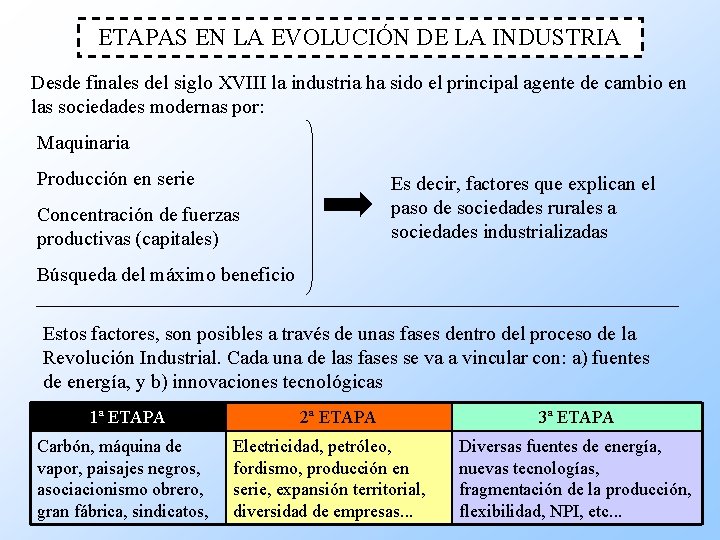 ETAPAS EN LA EVOLUCIÓN DE LA INDUSTRIA

Desde finales del siglo XVIII la industria ha sido el principal agente de cambio en las sociedades modernas por:

Maquinaria

Producción en serie

Concentración de fuerzas productivas (capitales)

Búsqueda del máximo beneficio

Es decir, factores que explican el paso de sociedades rurales a sociedades industrializadas

Estos factores, son posibles a través de unas fases dentro del proceso de la Revolución Industrial. Cada una de las fases se va a vincular con: a) fuentes de energía, y b) innovaciones tecnológicas

| 1ª ETAPA | 2ª ETAPA | 3ª ETAPA |
|---|---|---|
| Carbón, máquina de vapor, paisajes negros, asociacionismo obrero, gran fábrica, sindicatos, | Electricidad, petróleo, fordismo, producción en serie, expansión territorial, diversidad de empresas... | Diversas fuentes de energía, nuevas tecnologías, fragmentación de la producción, flexibilidad, NPI, etc... |